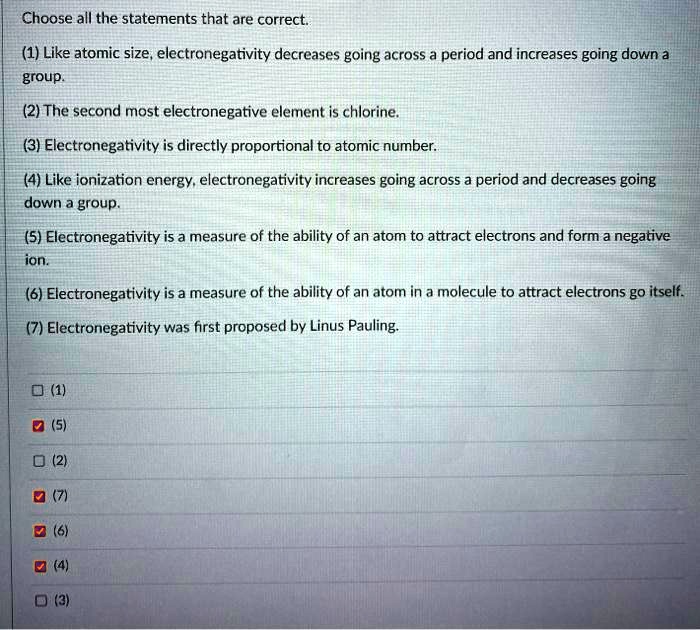 Choose all the statements that are correct.

(1) Like atomic size, electronegativity decreases going across a period and increases going down a group.

(2) The second most electronegative element is chlorine.

(3) Electronegativity is directly proportional to atomic number.

(4) Like ionization energy, electronegativity increases going across a period and decreases going down a group.

(5) Electronegativity is a measure of the ability of an atom to attract electrons and form a negative ion.

(6) Electronegativity is a measure of the ability of an atom in a molecule to attract electrons go itself.

(7) Electronegativity was first proposed by Linus Pauling.

☐ (1)

☑ (5)

☐ (2)

☑ (7)

☑ (6)

☑ (4)

☐ (3)